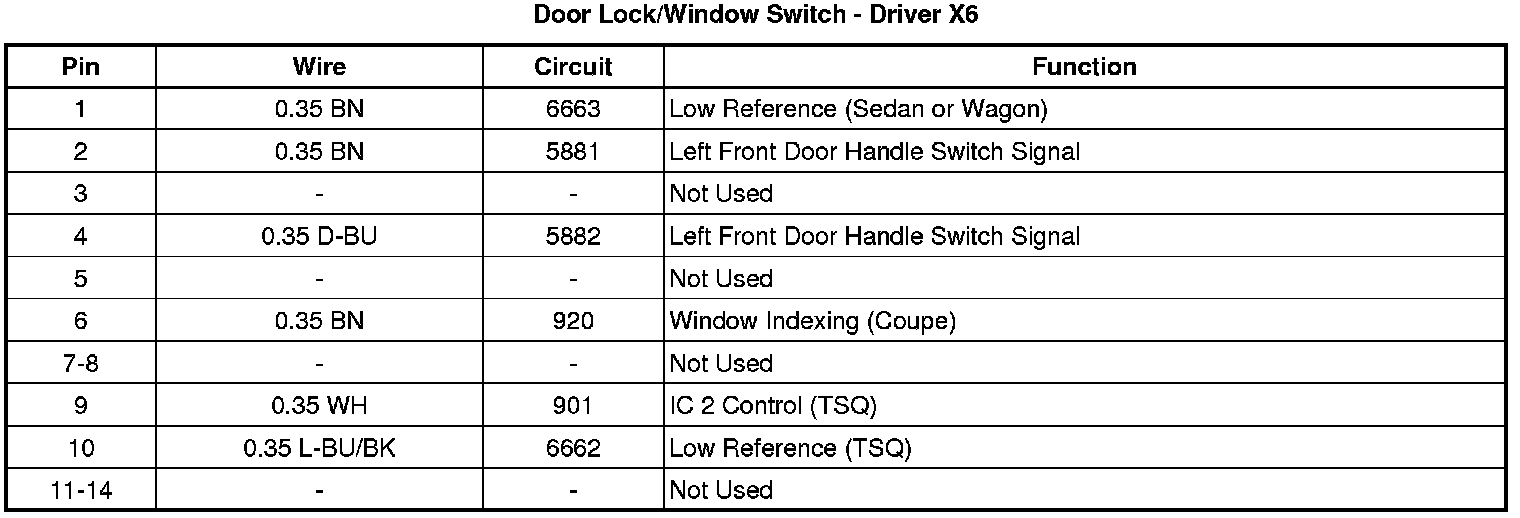 Door Lock/Window Switch - Driver X6

| Pin | Wire | Circuit | Function |
|---|---|---|---|
| 1 | 0.35 BN | 6663 | Low Reference (Sedan or Wagon) |
| 2 | 0.35 BN | 5881 | Left Front Door Handle Switch Signal |
| 3 | - | - | Not Used |
| 4 | 0.35 D-BU | 5882 | Left Front Door Handle Switch Signal |
| 5 | - | - | Not Used |
| 6 | 0.35 BN | 920 | Window Indexing (Coupe) |
| 7-8 | - | - | Not Used |
| 9 | 0.35 WH | 901 | IC 2 Control (TSQ) |
| 10 | 0.35 L-BU/BK | 6662 | Low Reference (TSQ) |
| 11-14 | - | - | Not Used |